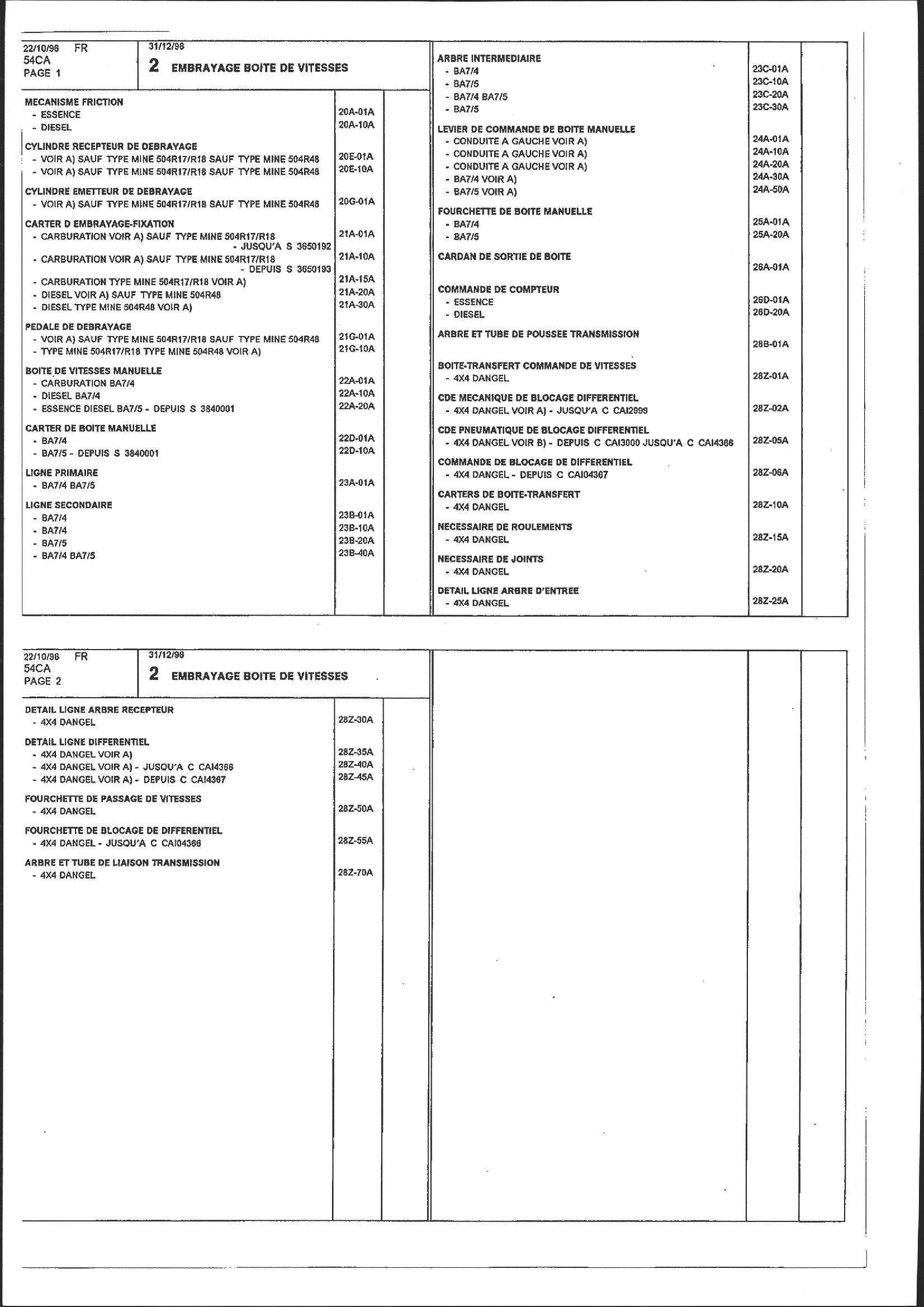 22/10/96 FR
54CA
PAGE 1

31/12/96
2 EMBRAYAGE BOITE DE VITESSES

MECANISME FRICTION
- ESSENCE 20A-01A
- DIESEL 20A-10A

CYLINDRE RECEPTEUR DE DEBRAYAGE
- VOIR A) SAUF TYPE MINE 504R17/R18 SAUF TYPE MINE 504R48 20E-01A
- VOIR A) SAUF TYPE MINE 504R17/R18 SAUF TYPE MINE 504R48 20E-10A

CYLINDRE EMETTEUR DE DEBRAYAGE
- VOIR A) SAUF TYPE MINE 504R17/R18 SAUF TYPE MINE 504R48 20G-01A

CARTER D EMBRAYAGE-FIXATION
- CARBURATION VOIR A) SAUF TYPE MINE 504R17/R18 - JUSQU'A S 3650192 21A-01A
- CARBURATION VOIR A) SAUF TYPE MINE 504R17/R18 - DEPUIS S 3650193 21A-10A
- CARBURATION TYPE MINE 504R17/R18 VOIR A) 21A-15A
- DIESEL VOIR A) SAUF TYPE MINE 504R48 21A-20A
- DIESEL TYPE MINE 504R48 VOIR A) 21A-30A

PEDALE DE DEBRAYAGE
- VOIR A) SAUF TYPE MINE 504R17/R18 SAUF TYPE MINE 504R48 21G-01A
- TYPE MINE 504R17/R18 TYPE MINE 504R48 VOIR A) 21G-10A

BOITE DE VITESSES MANUELLE
- CARBURATION BA7/4 22A-01A
- DIESEL BA7/4 22A-10A
- ESSENCE DIESEL BA7/5 - DEPUIS S 3840001 22A-20A

CARTER DE BOITE MANUELLE
- BA7/4 22D-01A
- BA7/5 - DEPUIS S 3840001 22D-10A

LIGNE PRIMAIRE
- BA7/4 BA7/5 23A-01A

LIGNE SECONDAIRE
- BA7/4 23B-01A
- BA7/4 23B-10A
- BA7/5 23B-20A
- BA7/4 BA7/5 23B-40A

ARBRE INTERMEDIAIRE
- BA7/4 23C-01A
- BA7/5 23C-10A
- BA7/4 BA7/5 23C-20A
- BA7/5 23C-30A

LEVIER DE COMMANDE DE BOITE MANUELLE
- CONDUITE A GAUCHE VOIR A) 24A-01A
- CONDUITE A GAUCHE VOIR A) 24A-10A
- CONDUITE A GAUCHE VOIR A) 24A-20A
- BA7/4 VOIR A) 24A-30A
- BA7/5 VOIR A) 24A-50A

FOURCHETTE DE BOITE MANUELLE
- BA7/4 25A-01A
- BA7/5 25A-20A

CARDAN DE SORTIE DE BOITE 26A-01A

COMMANDE DE COMPTEUR
- ESSENCE 26D-01A
- DIESEL 26D-20A

ARBRE ET TUBE DE POUSSEE TRANSMISSION 28B-01A

BOITE-TRANSFERT COMMANDE DE VITESSES
- 4X4 DANGEL 28Z-01A

CDE MECANIQUE DE BLOCAGE DIFFERENTIEL
- 4X4 DANGEL VOIR A) - JUSQU'A C CAI2999 28Z-02A

CDE PNEUMATIQUE DE BLOCAGE DIFFERENTIEL
- 4X4 DANGEL VOIR B) - DEPUIS C CAI3000 JUSQU'A C CAI4366 28Z-05A

COMMANDE DE BLOCAGE DE DIFFERENTIEL
- 4X4 DANGEL - DEPUIS C CAI04367 28Z-06A

CARTERS DE BOITE-TRANSFERT
- 4X4 DANGEL 28Z-10A

NECESSAIRE DE ROULEMENTS
- 4X4 DANGEL 28Z-15A

NECESSAIRE DE JOINTS
- 4X4 DANGEL 28Z-20A

DETAIL LIGNE ARBRE D'ENTREE
- 4X4 DANGEL 28Z-25A

22/10/96 FR
54CA
PAGE 2

31/12/96
2 EMBRAYAGE BOITE DE VITESSES

DETAIL LIGNE ARBRE RECEPTEUR
- 4X4 DANGEL 28Z-30A

DETAIL LIGNE DIFFERENTIEL
- 4X4 DANGEL VOIR A) 28Z-35A
- 4X4 DANGEL VOIR A) - JUSQU'A C CAI4366 28Z-40A
- 4X4 DANGEL VOIR A) - DEPUIS C CAI4367 28Z-45A

FOURCHETTE DE PASSAGE DE VITESSES
- 4X4 DANGEL 28Z-50A

FOURCHETTE DE BLOCAGE DE DIFFERENTIEL
- 4X4 DANGEL - JUSQU'A C CAI04366 28Z-55A

ARBRE ET TUBE DE LIAISON TRANSMISSION
- 4X4 DANGEL 28Z-70A